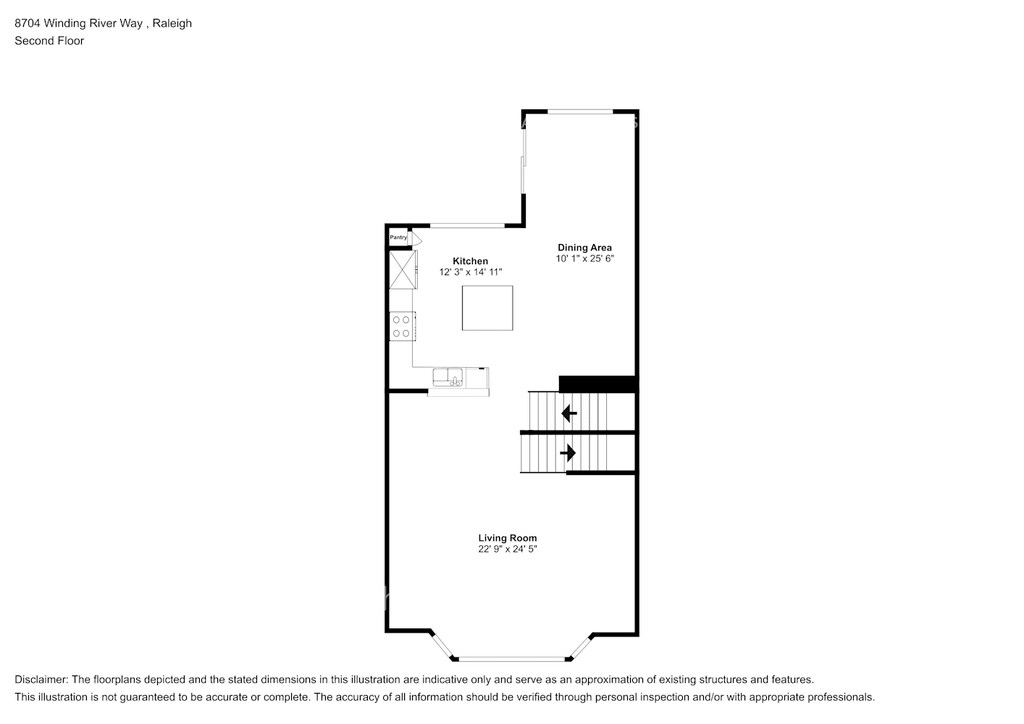 8704 Winding River Way , Raleigh
Second Floor

Pantry

Kitchen
12' 3" x 14' 11"

Dining Area
10' 1" x 25' 6"

Living Room
22' 9" x 24' 5"

Disclaimer: The floorplans depicted and the stated dimensions in this illustration are indicative only and serve as an approximation of existing structures and features.
This illustration is not guaranteed to be accurate or complete. The accuracy of all information should be verified through personal inspection and/or with appropriate professionals.